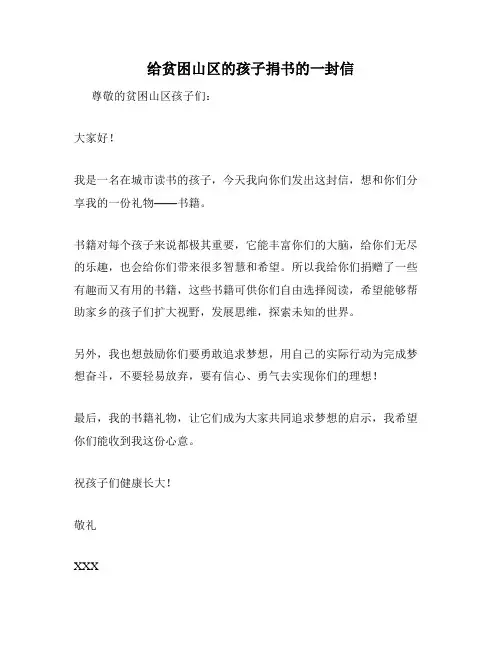 给贫困山区的孩子捐书的一封信

尊敬的贫困山区孩子们：

大家好！

我是一名在城市读书的孩子，今天我向你们发出这封信，想和你们分享我的一份礼物——书籍。

书籍对每个孩子来说都极其重要，它能丰富你们的大脑，给你们无尽的乐趣，也会给你们带来很多智慧和希望。所以我给你们捐赠了一些有趣而又有用的书籍，这些书籍可供你们自由选择阅读，希望能够帮助家乡的孩子们扩大视野，发展思维，探索未知的世界。

另外，我也想鼓励你们要勇敢追求梦想，用自己的实际行动为完成梦想奋斗，不要轻易放弃，要有信心、勇气去实现你们的理想！

最后，我的书籍礼物，让它们成为大家共同追求梦想的启示，我希望你们能收到我这份心意。

祝孩子们健康长大！

敬礼

XXX